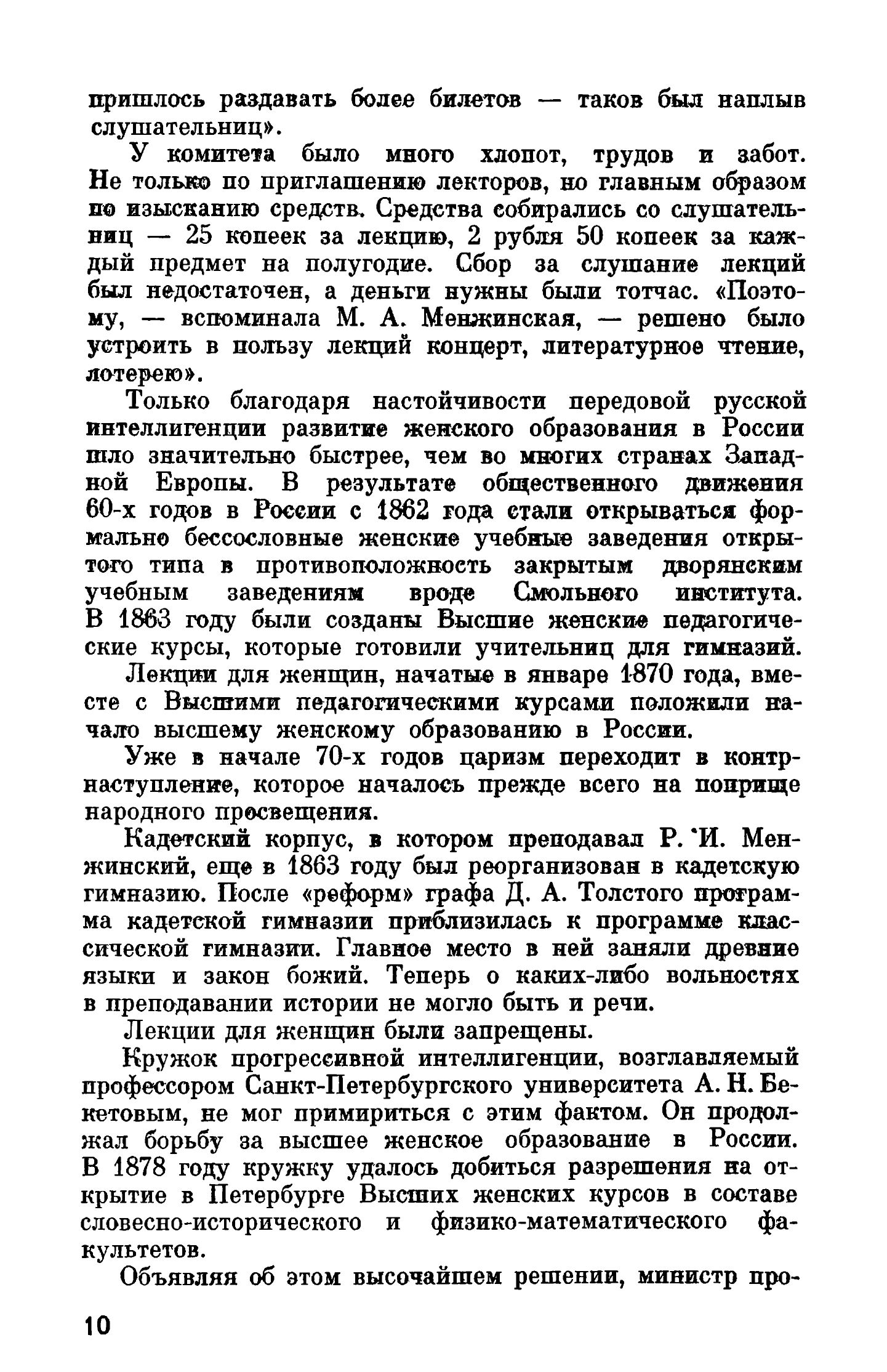 пришлось раздавать более билетов — таков был наплыв слушательниц».

У комитета было много хлопот, трудов и забот. Не только по приглашению лекторов, но главным образом по изысканию средств. Средства собирались со слушательниц — 25 копеек за лекцию, 2 рубля 50 копеек за каждый предмет на полугодие. Сбор за слушание лекций был недостаточен, а деньги нужны были тотчас. «Поэтому, — вспоминала М. А. Менжинская, — решено было устроить в пользу лекций концерт, литературное чтение, лотерею».

Только благодаря настойчивости передовой русской интеллигенции развитие женского образования в России шло значительно быстрее, чем во многих странах Западной Европы. В результате общественного движения 60-х годов в России с 1862 года стали открываться формально бессословные женские учебные заведения открытого типа в противоположность закрытым дворянским учебным заведениям вроде Смольного института. В 1863 году были созданы Высшие женские педагогические курсы, которые готовили учительниц для гимназий.

Лекции для женщин, начатые в январе 1870 года, вместе с Высшими педагогическими курсами положили начало высшему женскому образованию в России.

Уже в начале 70-х годов царизм переходит в контрнаступление, которое началось прежде всего на поприще народного просвещения.

Кадетский корпус, в котором преподавал Р. И. Менжинский, еще в 1863 году был реорганизован в кадетскую гимназию. После «реформ» графа Д. А. Толстого программа кадетской гимназии приблизилась к программе классической гимназии. Главное место в ней заняли древние языки и закон божий. Теперь о каких-либо вольностях в преподавании истории не могло быть и речи.

Лекции для женщин были запрещены.

Кружок прогрессивной интеллигенции, возглавляемый профессором Санкт-Петербургского университета А. Н. Бекетовым, не мог примириться с этим фактом. Он продолжал борьбу за высшее женское образование в России. В 1878 году кружку удалось добиться разрешения на открытие в Петербурге Высших женских курсов в составе словесно-исторического и физико-математического факультетов.

Объявляя об этом высочайшем решении, министр про-

10